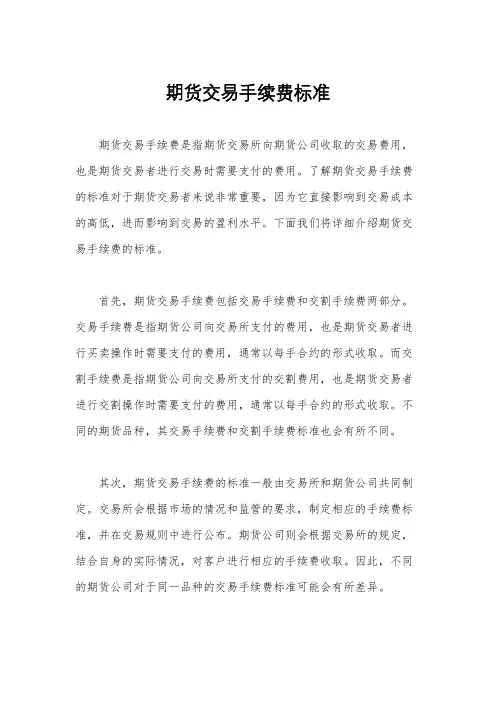 期货交易手续费标准

期货交易手续费是指期货交易所向期货公司收取的交易费用，也是期货交易者进行交易时需要支付的费用。了解期货交易手续费的标准对于期货交易者来说非常重要，因为它直接影响到交易成本的高低，进而影响到交易的盈利水平。下面我们将详细介绍期货交易手续费的标准。

首先，期货交易手续费包括交易手续费和交割手续费两部分。交易手续费是指期货公司向交易所支付的费用，也是期货交易者进行买卖操作时需要支付的费用，通常以每手合约的形式收取。而交割手续费是指期货公司向交易所支付的交割费用，也是期货交易者进行交割操作时需要支付的费用，通常以每手合约的形式收取。不同的期货品种，其交易手续费和交割手续费标准也会有所不同。

其次，期货交易手续费的标准一般由交易所和期货公司共同制定。交易所会根据市场的情况和监管的要求，制定相应的手续费标准，并在交易规则中进行公布。期货公司则会根据交易所的规定，结合自身的实际情况，对客户进行相应的手续费收取。因此，不同的期货公司对于同一品种的交易手续费标准可能会有所差异。